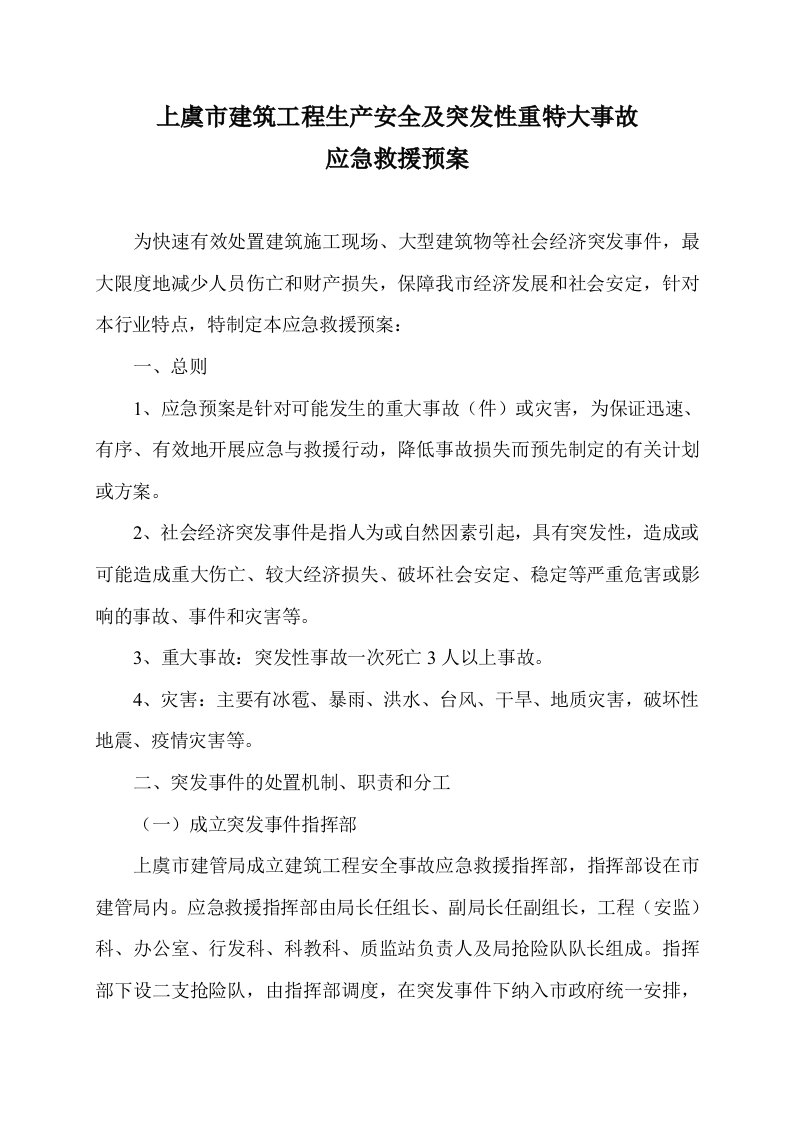 上虞市建筑工程生产安全及突发性重特大事故
应急救援预案

为快速有效处置建筑施工现场、大型建筑物等社会经济突发事件，最大限度地减少人员伤亡和财产损失，保障我市经济发展和社会安定，针对本行业特点，特制定本应急救援预案：

一、总则

1、应急预案是针对可能发生的重大事故（件）或灾害，为保证迅速、有序、有效地开展应急与救援行动，降低事故损失而预先制定的有关计划或方案。

2、社会经济突发事件是指人为或自然因素引起，具有突发性，造成或可能造成重大伤亡、较大经济损失、破坏社会安定、稳定等严重危害或影响的事故、事件和灾害等。

3、重大事故：突发性事故一次死亡 3 人以上事故。

4、灾害：主要有冰雹、暴雨、洪水、台风、干旱、地质灾害，破坏性地震、疫情灾害等。

二、突发事件的处置机制、职责和分工

（一）成立突发事件指挥部

上虞市建管局成立建筑工程安全事故应急救援指挥部，指挥部设在市建管局内。应急救援指挥部由局长任组长、副局长任副组长，工程（安监）科、办公室、行发科、科教科、质监站负责人及局抢险队队长组成。指挥部下设二支抢险队，由指挥部调度，在突发事件下纳入市政府统一安排，